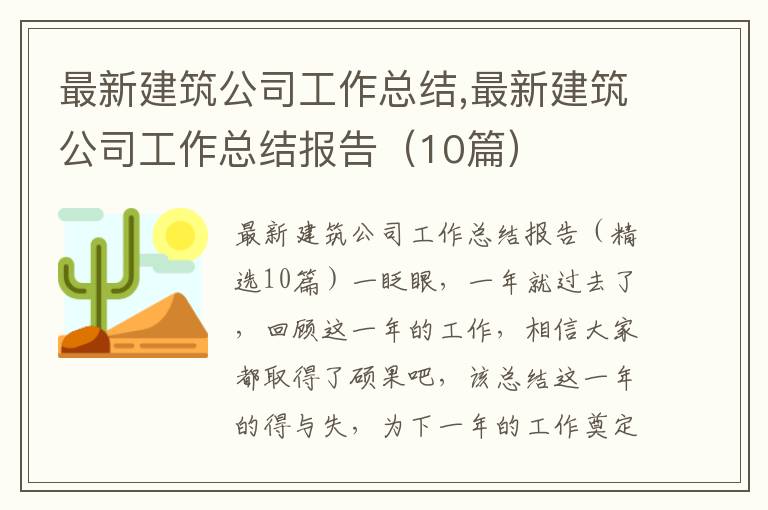 最新建筑公司工作总结,最新建筑公司工作总结报告（10篇）

最新建筑公司工作总结报告（精选10篇）一眨眼，一年就过去了，回顾这一年的工作，相信大家都取得了硕果吧，该总结这一年的得与失，为下一年的工作奠定